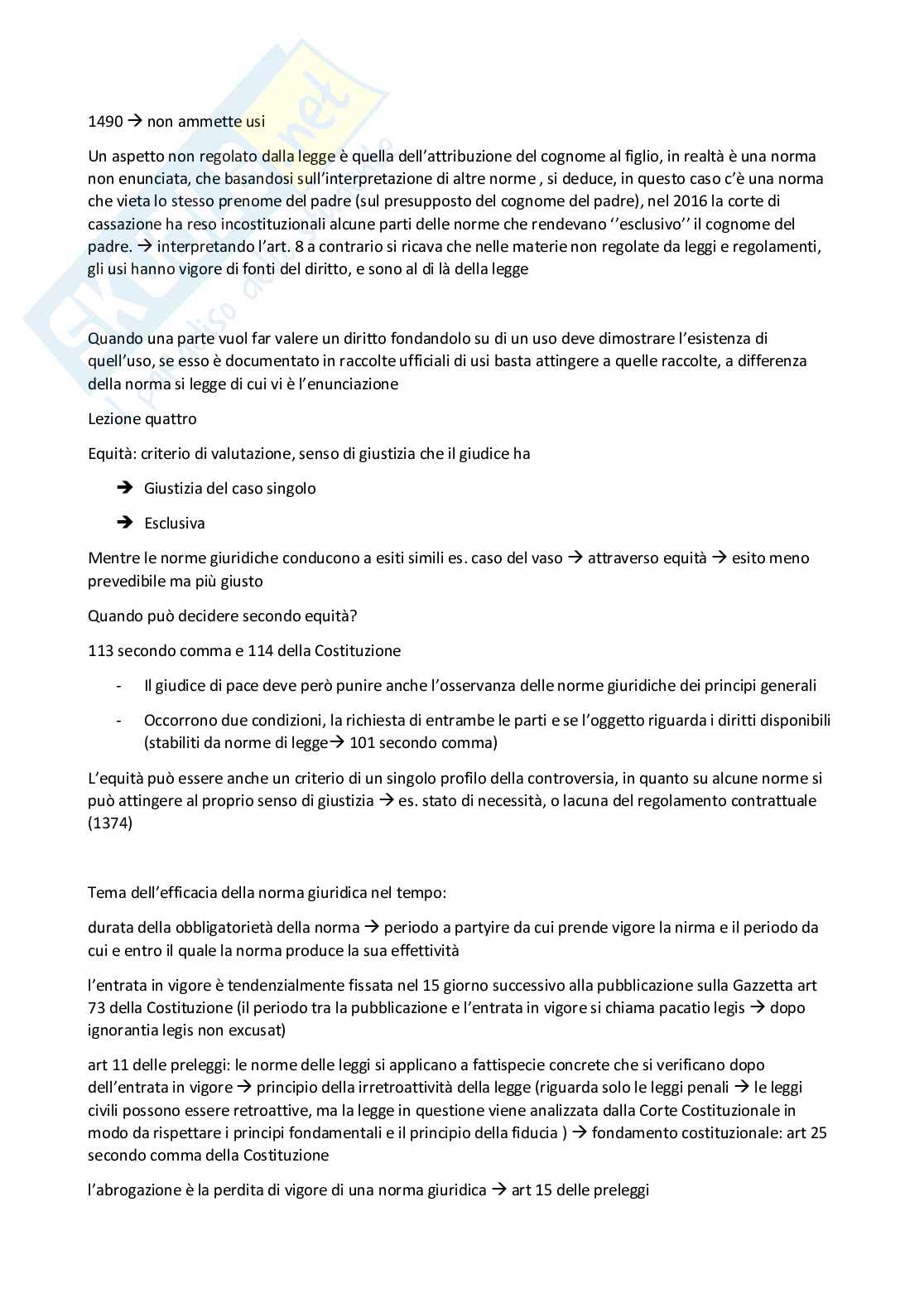 1490 → non ammette usi

Un aspetto non regolato dalla legge è quella dell'attribuzione del cognome al figlio, in realtà è una norma non enunciata, che basandosi sull'interpretazione di altre norme , si deduce, in questo caso c'è una norma che vieta lo stesso prenome del padre (sul presupposto del cognome del padre), nel 2016 la corte di cassazione ha reso incostituzionali alcune parti delle norme che rendevano ''esclusivo'' il cognome del padre. → interpretando l'art. 8 a contrario si ricava che nelle materie non regolate da leggi e regolamenti, gli usi hanno vigore di fonti del diritto, e sono al di là della legge

Quando una parte vuol far valere un diritto fondandolo su di un uso deve dimostrare l'esistenza di quell'uso, se esso è documentato in raccolte ufficiali di usi basta attingere a quelle raccolte, a differenza della norma si legge di cui vi è l'enunciazione

Lezione quattro

Equità: criterio di valutazione, senso di giustizia che il giudice ha

→ Giustizia del caso singolo

→ Esclusiva

Mentre le norme giuridiche conducono a esiti simili es. caso del vaso → attraverso equità → esito meno prevedibile ma più giusto

Quando può decidere secondo equità?

113 secondo comma e 114 della Costituzione

- Il giudice di pace deve però punire anche l'osservanza delle norme giuridiche dei principi generali
- Occorrono due condizioni, la richiesta di entrambe le parti e se l'oggetto riguarda i diritti disponibili (stabiliti da norme di legge→ 101 secondo comma)

L'equità può essere anche un criterio di un singolo profilo della controversia, in quanto su alcune norme si può attingere al proprio senso di giustizia → es. stato di necessità, o lacuna del regolamento contrattuale (1374)

Tema dell'efficacia della norma giuridica nel tempo:

durata della obbligatorietà della norma → periodo a partyire da cui prende vigore la nirma e il periodo da cui e entro il quale la norma produce la sua effettività

l'entrata in vigore è tendenzialmente fissata nel 15 giorno successivo alla pubblicazione sulla Gazzetta art 73 della Costituzione (il periodo tra la pubblicazione e l'entrata in vigore si chiama pacatio legis → dopo ignorantia legis non excusat)

art 11 delle preleggi: le norme delle leggi si applicano a fattispecie concrete che si verificano dopo dell'entrata in vigore → principio della irretroattività della legge (riguarda solo le leggi penali → le leggi civili possono essere retroattive, ma la legge in questione viene analizzata dalla Corte Costituzionale in modo da rispettare i principi fondamentali e il principio della fiducia ) → fondamento costituzionale: art 25 secondo comma della Costituzione

l'abrogazione è la perdita di vigore di una norma giuridica → art 15 delle preleggi